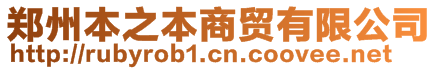 郑州本之本商贸有限公司
http://rubyrob1.cn.coovee.net